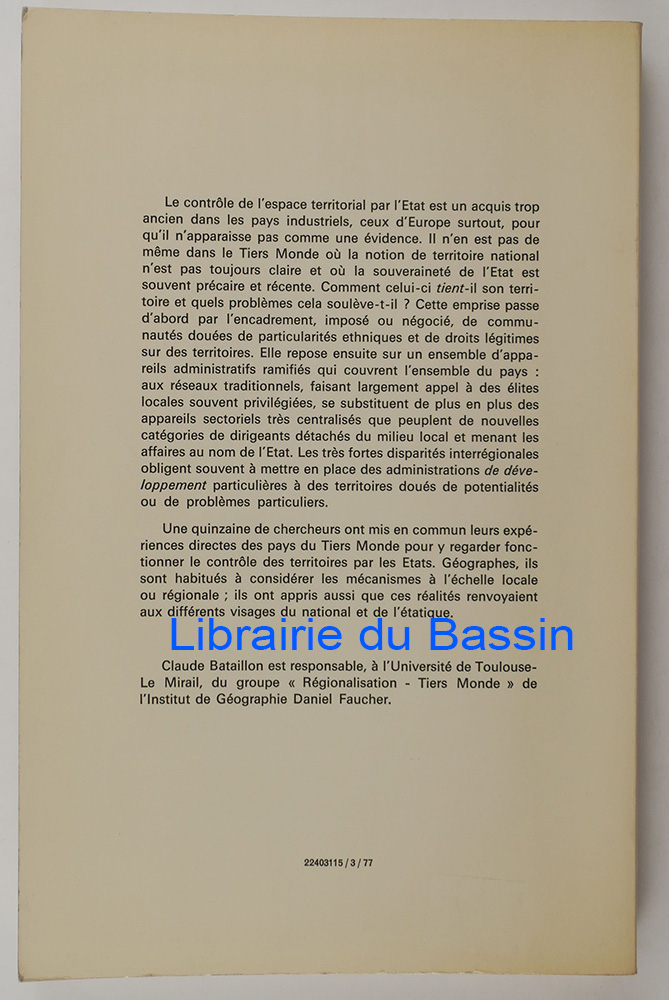 Le contrôle de l'espace territorial par l'Etat est un acquis trop ancien dans les pays industriels, ceux d'Europe surtout, pour qu'il n'apparaisse pas comme une évidence. Il n'en est pas de même dans le Tiers Monde où la notion de territoire national n'est pas toujours claire et où la souveraineté de l'Etat est souvent précaire et récente. Comment celui-ci tient-il son territoire et quels problèmes cela soulève-t-il ? Cette emprise passe d'abord par l'encadrement, imposé ou négocié, de communautés douées de particularités ethniques et de droits légitimes sur des territoires. Elle repose ensuite sur un ensemble d'appareils administratifs ramifiés qui couvrent l'ensemble du pays : aux réseaux traditionnels, faisant largement appel à des élites locales souvent privilégiées, se substituent de plus en plus des appareils sectoriels très centralisés que peuplent de nouvelles catégories de dirigeants détachés du milieu local et menant les affaires au nom de l'Etat. Les très fortes disparités interrégionales obligent souvent à mettre en place des administrations de développement particulières à des territoires doués de potentialités ou de problèmes particuliers.

Une quinzaine de chercheurs ont mis en commun leurs expériences directes des pays du Tiers Monde pour y regarder fonctionner le contrôle des territoires par les Etats. Géographes, ils sont habitués à considérer les mécanismes à l'échelle locale ou régionale ; ils ont appris aussi que ces réalités renvoyaient aux différents visages du national et de l'étatique.

Claude Bataillon est responsable, à l'Université de Toulouse-Le Mirail, du groupe « Régionalisation - Tiers Monde » de l'Institut de Géographie Daniel Faucher.

22403115 / 3 / 77

Librairie du Bassin